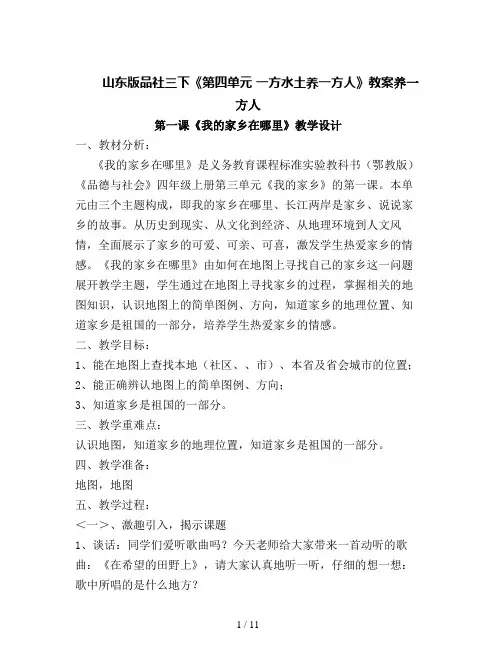 山东版品社三下《第四单元 一方水土养一方人》教案养一方人

第一课《我的家乡在哪里》教学设计

一、教材分析：

《我的家乡在哪里》是义务教育课程标准实验教科书（鄂教版）《品德与社会》四年级上册第三单元《我的家乡》的第一课。本单元由三个主题构成，即我的家乡在哪里、长江两岸是家乡、说说家乡的故事。从历史到现实、从文化到经济、从地理环境到人文风情，全面展示了家乡的可爱、可亲、可喜，激发学生热爱家乡的情感。《我的家乡在哪里》由如何在地图上寻找自己的家乡这一问题展开教学主题，学生通过在地图上寻找家乡的过程，掌握相关的地图知识，认识地图上的简单图例、方向，知道家乡的地理位置、知道家乡是祖国的一部分，培养学生热爱家乡的情感。

二、教学目标：

1、能在地图上查找本地（社区、、市）、本省及省会城市的位置；

2、能正确辨认地图上的简单图例、方向；

3、知道家乡是祖国的一部分。

三、教学重难点：

认识地图，知道家乡的地理位置，知道家乡是祖国的一部分。

四、教学准备：

地图，地图

五、教学过程：

＜一＞、激趣引入，揭示课题

1、谈话：同学们爱听歌曲吗？今天老师给大家带来一首动听的歌曲：《在希望的田野上》，请大家认真地听一听，仔细的想一想：歌中所唱的是什么地方？

1 / 11